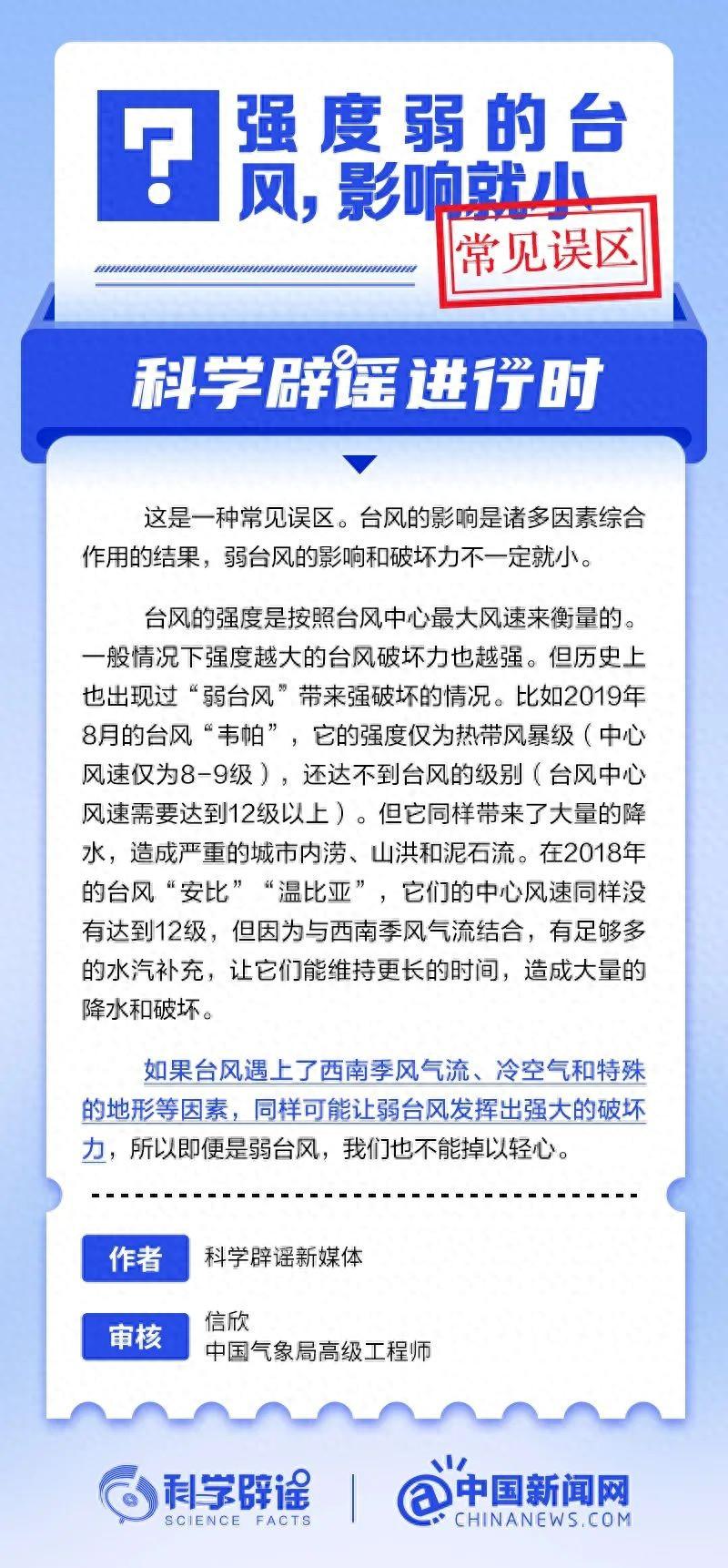 ?

强度弱的台风，影响就小

常见误区

科学辟谣进行时

这是一种常见误区。台风的影响是诸多因素综合作用的结果，弱台风的影响和破坏力不一定就小。

台风的强度是按照台风中心最大风速来衡量的。一般情况下强度越大的台风破坏力也越强。但历史上也出现过“弱台风”带来强破坏的情况。比如2019年8月的台风“韦帕”，它的强度仅为热带风暴级（中心风速仅为8-9级），还达不到台风的级别（台风中心风速需要达到12级以上）。但它同样带来了大量的降水，造成严重的城市内涝、山洪和泥石流。在2018年的台风“安比”“温比亚”，它们的中心风速同样没有达到12级，但因为与西南季风气流结合，有足够多的水汽补充，让它们能维持更长的时间，造成大量的降水和破坏。

如果台风遇上了西南季风气流、冷空气和特殊的地形等因素，同样可能让弱台风发挥出强大的破坏力，所以即便是弱台风，我们也不能掉以轻心。

作者 科学辟谣新媒体

审核 信欣
中国气象局高级工程师

科学辟谣
SCIENCE FACTS

中国新闻网
CHINANEWS.COM